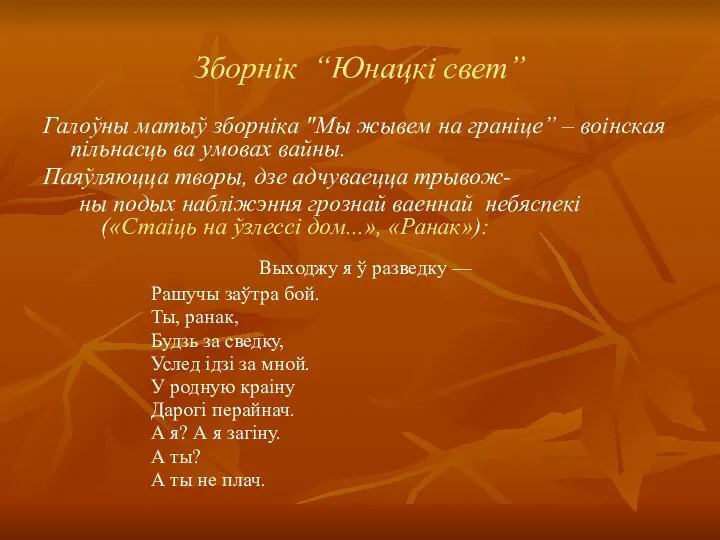 Зборнік “Юнацкі свет”

Галоўны матыў зборніка "Мы жывем на граніце” – воінская пільнасць ва умовах вайны.

Паяўляюцца творы, дзе адчуваецца трывожны подых набліжэння грознай ваеннай небяспекі («Стаіць на ўзлессі дом...», «Ранак»):

Выходжу я ў разведку —
Рашучы заўтра бой.
Ты, ранак,
Будзь за сведку,
Услед ідзі за мной.
У родную краіну
Дарогі перайнач.
А я? А я загіну.
А ты?
А ты не плач.